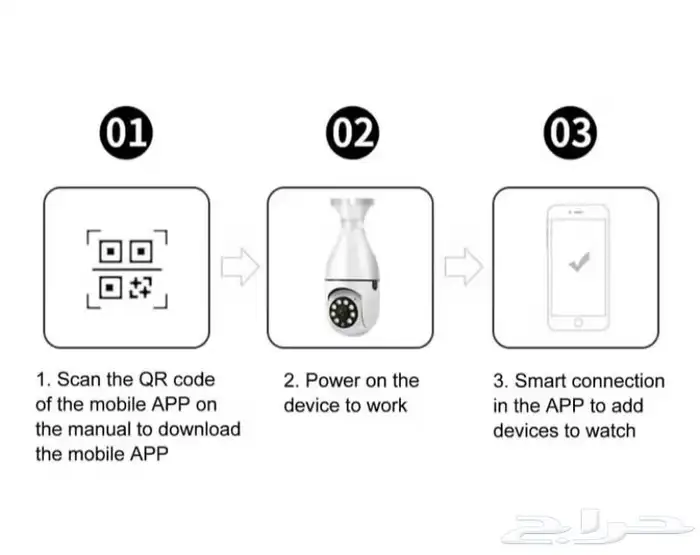 01

02

03

1. Scan the QR code of the mobile APP on the manual to download the mobile APP

2. Power on the device to work

3. Smart connection in the APP to add devices to watch

حراج